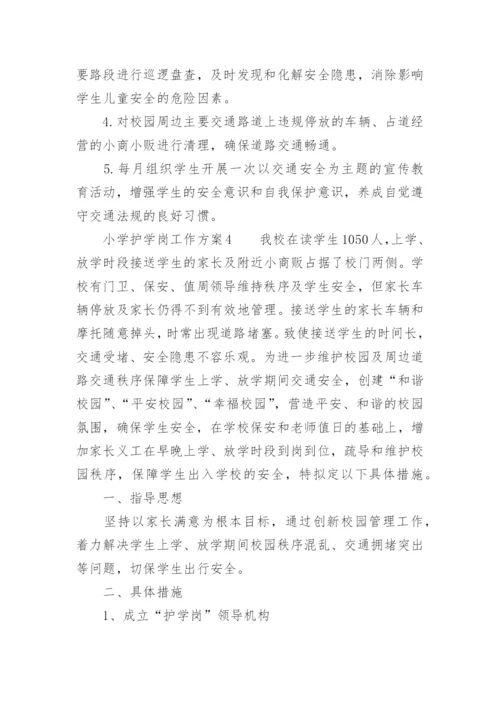 要路段进行巡逻盘查，及时发现和化解安全隐患，消除影响学生儿童安全的危险因素。

4. 对校园周边主要交通路道上违规停放的车辆、占道经营的小商小贩进行清理，确保道路交通畅通。

5. 每月组织学生开展一次以交通安全为主题的宣传教育活动，增强学生的安全意识和自我保护意识，养成自觉遵守交通法规的良好习惯。

小学护学岗工作方案4　　我校在读学生1050人，上学、放学时段接送学生的家长及附近小商贩占据了校门两侧。学校有门卫、保安、值周领导维持秩序及学生安全，但家长车辆停放及家长仍得不到有效地管理。接送学生的家长车辆和摩托随意掉头，时常出现道路堵塞。致使接送学生的时间长，交通受堵、安全隐患不容乐观。为进一步维护校园及周边道路交通秩序保障学生上学、放学期间交通安全，创建“和谐校园”、“平安校园”、“幸福校园”，营造平安、和谐的校园氛围，确保学生安全，在学校保安和老师值日的基础上，增加家长义工在早晚上学、放学时段到岗到位，疏导和维护校园秩序，保障学生出入学校的安全，特拟定以下具体措施。

一、指导思想

坚持以家长满意为根本目标，通过创新校园管理工作，着力解决学生上学、放学期间校园秩序混乱、交通拥堵突出等问题，切保学生出行安全。

二、具体措施

1、成立“护学岗”领导机构